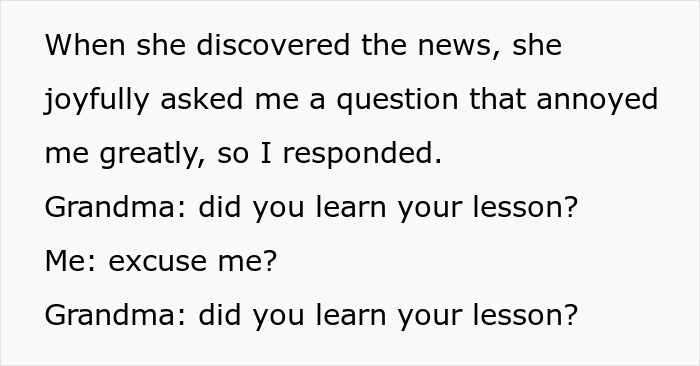 When she discovered the news, she joyfully asked me a question that annoyed me greatly, so I responded.

Grandma: did you learn your lesson?

Me: excuse me?

Grandma: did you learn your lesson?